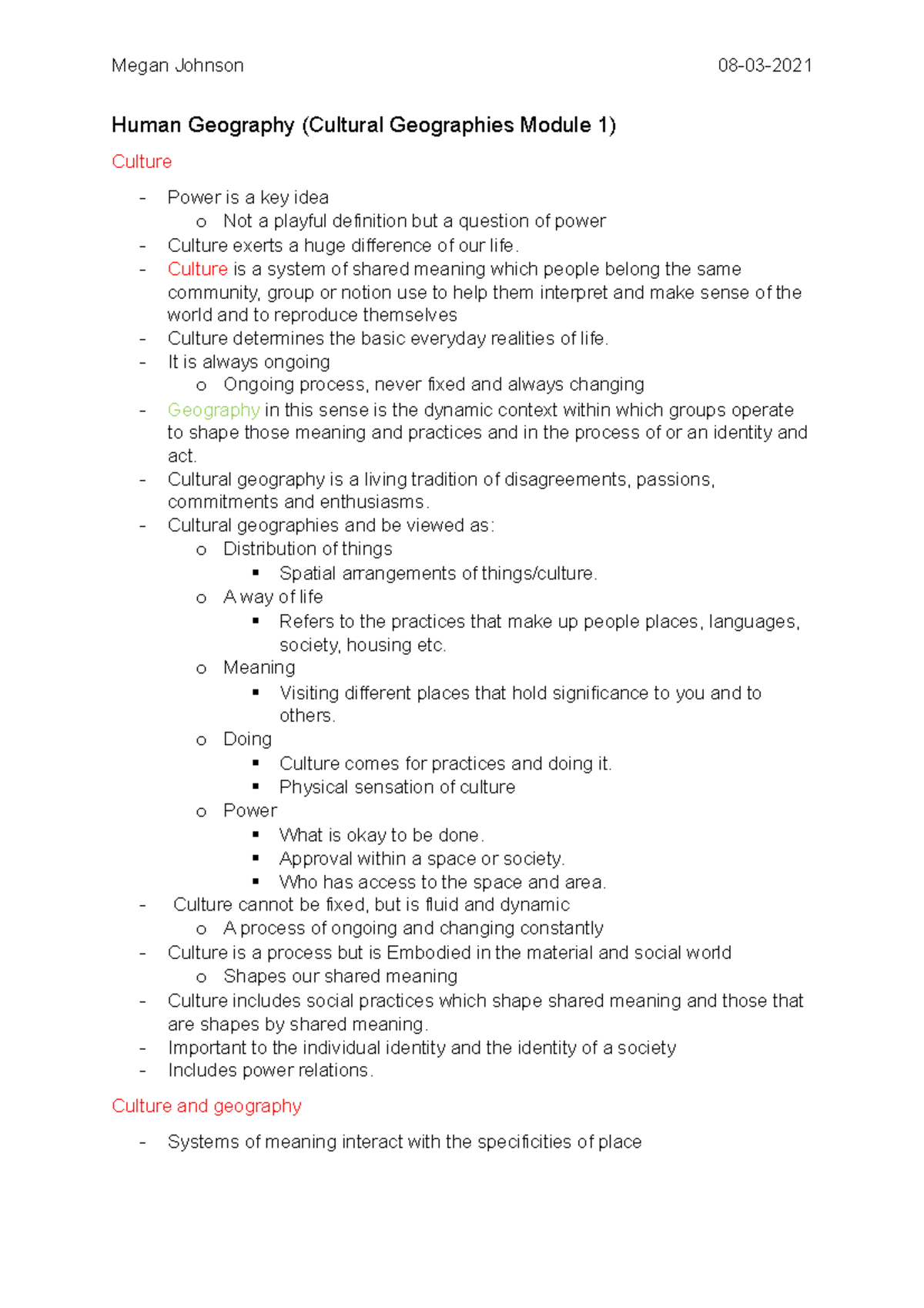 Megan Johnson 08-03-2021

Human Geography (Cultural Geographies Module 1)

Culture

- Power is a key idea
  o Not a playful definition but a question of power
- Culture exerts a huge difference of our life.
- Culture is a system of shared meaning which people belong the same community, group or notion use to help them interpret and make sense of the world and to reproduce themselves
- Culture determines the basic everyday realities of life.
- It is always ongoing
  o Ongoing process, never fixed and always changing
- Geography in this sense is the dynamic context within which groups operate to shape those meaning and practices and in the process of or an identity and act.
- Cultural geography is a living tradition of disagreements, passions, commitments and enthusiasms.
- Cultural geographies and be viewed as:
  o Distribution of things
    ▪ Spatial arrangements of things/culture.
  o A way of life
    ▪ Refers to the practices that make up people places, languages, society, housing etc.
  o Meaning
    ▪ Visiting different places that hold significance to you and to others.
  o Doing
    ▪ Culture comes for practices and doing it.
    ▪ Physical sensation of culture
  o Power
    ▪ What is okay to be done.
    ▪ Approval within a space or society.
    ▪ Who has access to the space and area.
- Culture cannot be fixed, but is fluid and dynamic
  o A process of ongoing and changing constantly
- Culture is a process but is Embodied in the material and social world
  o Shapes our shared meaning
- Culture includes social practices which shape shared meaning and those that are shapes by shared meaning.
- Important to the individual identity and the identity of a society
- Includes power relations.

Culture and geography

- Systems of meaning interact with the specificities of place